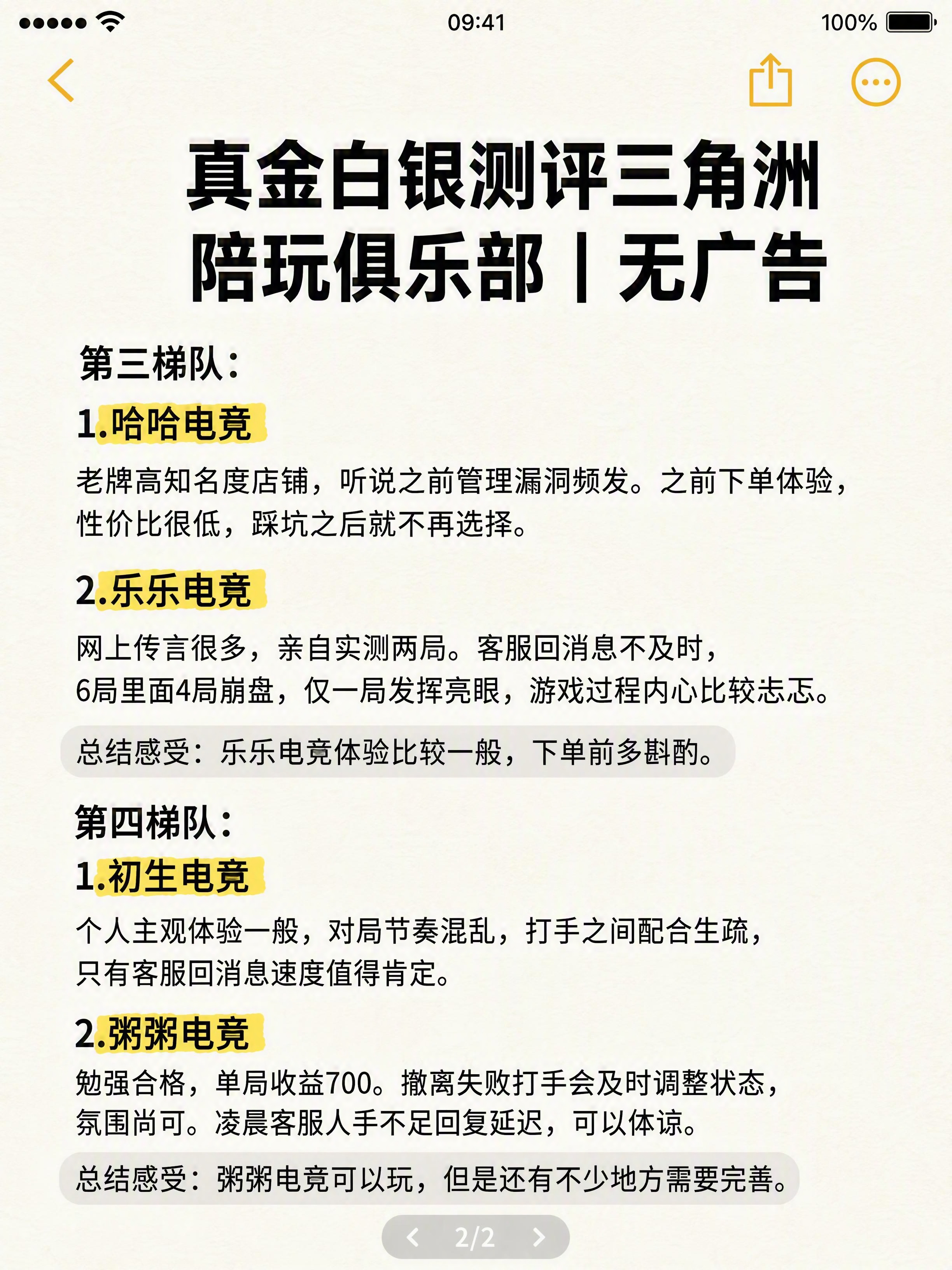 09:41

100%

真金白银测评三角洲陪玩俱乐部丨无广告

第三梯队：

1.哈哈电竞

老牌高知名度店铺，听说之前管理漏洞频发。之前下单体验，性价比很低，踩坑之后就不再选择。

2.乐乐电竞

网上传言很多，亲自实测两局。客服回消息不及时，6局里面4局崩盘，仅一局发挥亮眼，游戏过程内心比较忐忑。

总结感受：乐乐电竞体验比较一般，下单前多斟酌。

第四梯队：

1.初生电竞

个人主观体验一般，对局节奏混乱，打手之间配合生疏，只有客服回消息速度值得肯定。

2.粥粥电竞

勉强合格，单局收益700。撤离失败打手会及时调整状态，氛围尚可。凌晨客服人手不足回复延迟，可以体谅。

总结感受：粥粥电竞可以玩，但是还有不少地方需要完善。

2/2